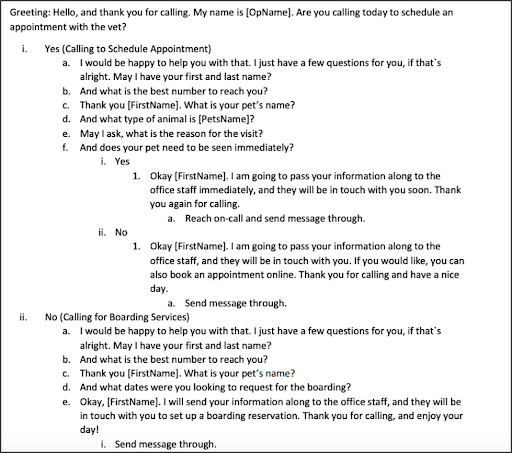 Greeting: Hello, and thank you for calling. My name is [OpName]. Are you calling today to schedule an appointment with the vet?

i. Yes (Calling to Schedule Appointment)

a. I would be happy to help you with that. I just have a few questions for you, if that`s alright. May I have your first and last name?

b. And what is the best number to reach you?

c. Thank you [FirstName]. What is your pet's name?

d. And what type of animal is [PetsName]?

e. May I ask, what is the reason for the visit?

f. And does your pet need to be seen immediately?

i. Yes

1. Okay [FirstName]. I am going to pass your information along to the office staff immediately, and they will be in touch with you soon. Thank you again for calling.

a. Reach on-call and send message through.

ii. No

1. Okay [FirstName]. I am going to pass your information along to the office staff, and they will be in touch with you. If you would like, you can also book an appointment online. Thank you for calling and have a nice day.

a. Send message through.

ii. No (Calling for Boarding Services)

a. I would be happy to help you with that. I just have a few questions for you, if that`s alright. May I have your first and last name?

b. And what is the best number to reach you?

c. Thank you [FirstName]. What is your pet's name?

d. And what dates were you looking to request for the boarding?

e. Okay, [FirstName]. I will send your information along to the office staff, and they will be in touch with you to set up a boarding reservation. Thank you for calling, and enjoy your day!

i. Send message through.